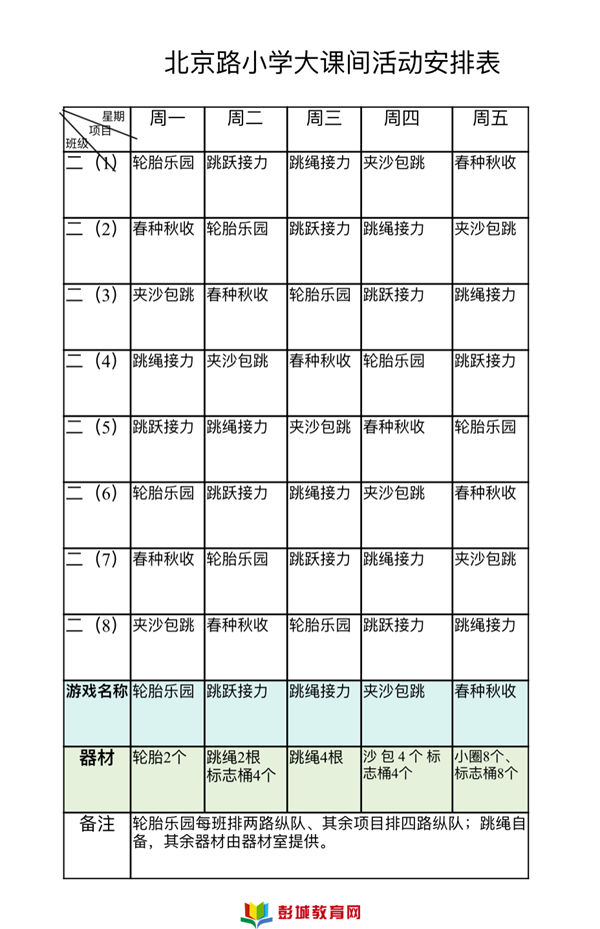 北京路小学大课间活动安排表

| 星期 项目 班级 | 周一 | 周二 | 周三 | 周四 | 周五 |
|---|---|---|---|---|---|
| 二（1） | 轮胎乐园 | 跳跃接力 | 跳绳接力 | 夹沙包跳 | 春种秋收 |
| 二（2） | 春种秋收 | 轮胎乐园 | 跳跃接力 | 跳绳接力 | 夹沙包跳 |
| 二（3） | 夹沙包跳 | 春种秋收 | 轮胎乐园 | 跳跃接力 | 跳绳接力 |
| 二（4） | 跳绳接力 | 夹沙包跳 | 春种秋收 | 轮胎乐园 | 跳跃接力 |
| 二（5） | 跳跃接力 | 跳绳接力 | 夹沙包跳 | 春种秋收 | 轮胎乐园 |
| 二（6） | 轮胎乐园 | 跳跃接力 | 跳绳接力 | 夹沙包跳 | 春种秋收 |
| 二（7） | 春种秋收 | 轮胎乐园 | 跳跃接力 | 跳绳接力 | 夹沙包跳 |
| 二（8） | 夹沙包跳 | 春种秋收 | 轮胎乐园 | 跳跃接力 | 跳绳接力 |
| 游戏名称 | 轮胎乐园 | 跳跃接力 | 跳绳接力 | 夹沙包跳 | 春种秋收 |
| 器材 | 轮胎2个 | 跳绳2根 标志桶4个 | 跳绳4根 | 沙包4个 标志桶4个 | 小圈8个、标志桶8个 |
| 备注 | 轮胎乐园每班排两路纵队、其余项目排四路纵队；跳绳自备，其余器材由器材室提供。 | | | | |

彭城教育网